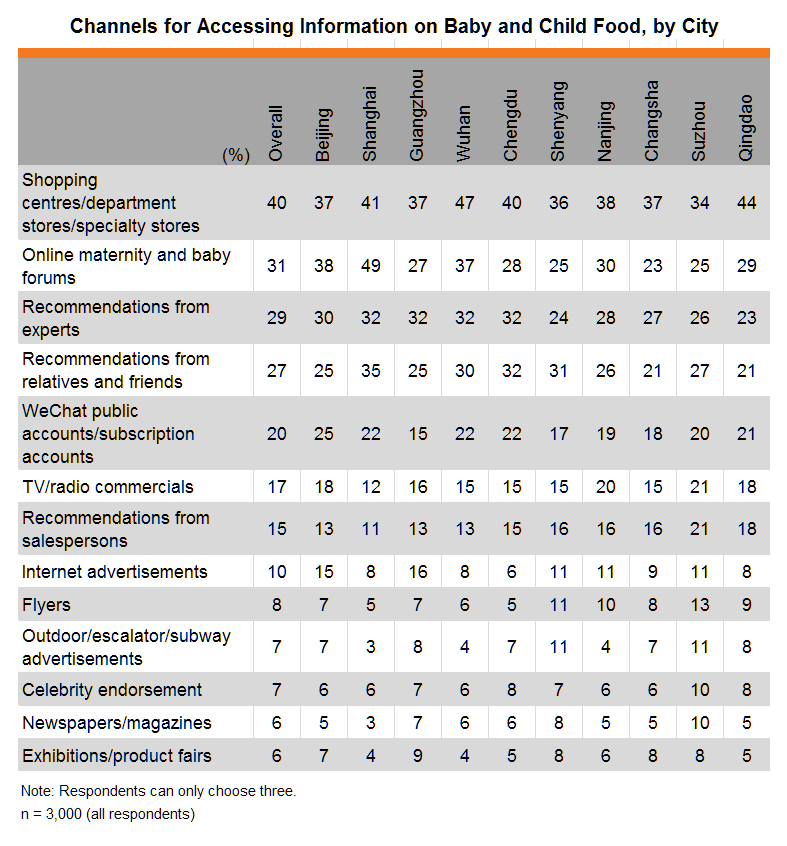 Channels for Accessing Information on Baby and Child Food, by City

| (%) | Overall | Beijing | Shanghai | Guangzhou | Wuhan | Chengdu | Shenyang | Nanjing | Changsha | Suzhou | Qingdao |
|---|---|---|---|---|---|---|---|---|---|---|---|
| Shopping centres/department stores/specialty stores | 40 | 37 | 41 | 37 | 47 | 40 | 36 | 38 | 37 | 34 | 44 |
| Online maternity and baby forums | 31 | 38 | 49 | 27 | 37 | 28 | 25 | 30 | 23 | 25 | 29 |
| Recommendations from experts | 29 | 30 | 32 | 32 | 32 | 32 | 24 | 28 | 27 | 26 | 23 |
| Recommendations from relatives and friends | 27 | 25 | 35 | 25 | 30 | 32 | 31 | 26 | 21 | 27 | 21 |
| WeChat public accounts/subscription accounts | 20 | 25 | 22 | 15 | 22 | 22 | 17 | 19 | 18 | 20 | 21 |
| TV/radio commercials | 17 | 18 | 12 | 16 | 15 | 15 | 15 | 20 | 15 | 21 | 18 |
| Recommendations from salespersons | 15 | 13 | 11 | 13 | 13 | 15 | 16 | 16 | 16 | 21 | 18 |
| Internet advertisements | 10 | 15 | 8 | 16 | 8 | 6 | 11 | 11 | 9 | 11 | 8 |
| Flyers | 8 | 7 | 5 | 7 | 6 | 5 | 11 | 10 | 8 | 13 | 9 |
| Outdoor/escalator/subway advertisements | 7 | 7 | 3 | 8 | 4 | 7 | 11 | 4 | 7 | 11 | 8 |
| Celebrity endorsement | 7 | 6 | 6 | 7 | 6 | 8 | 7 | 6 | 6 | 10 | 8 |
| Newspapers/magazines | 6 | 5 | 3 | 7 | 6 | 6 | 8 | 5 | 5 | 10 | 5 |
| Exhibitions/product fairs | 6 | 7 | 4 | 9 | 4 | 5 | 8 | 6 | 8 | 8 | 5 |

Note: Respondents can only choose three.
n = 3,000 (all respondents)